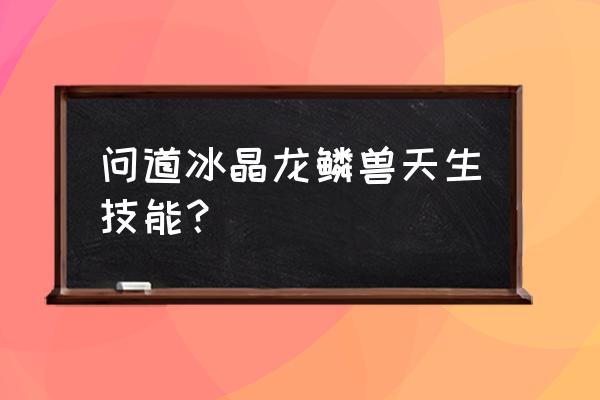 问道冰晶龙鳞兽天生技能？